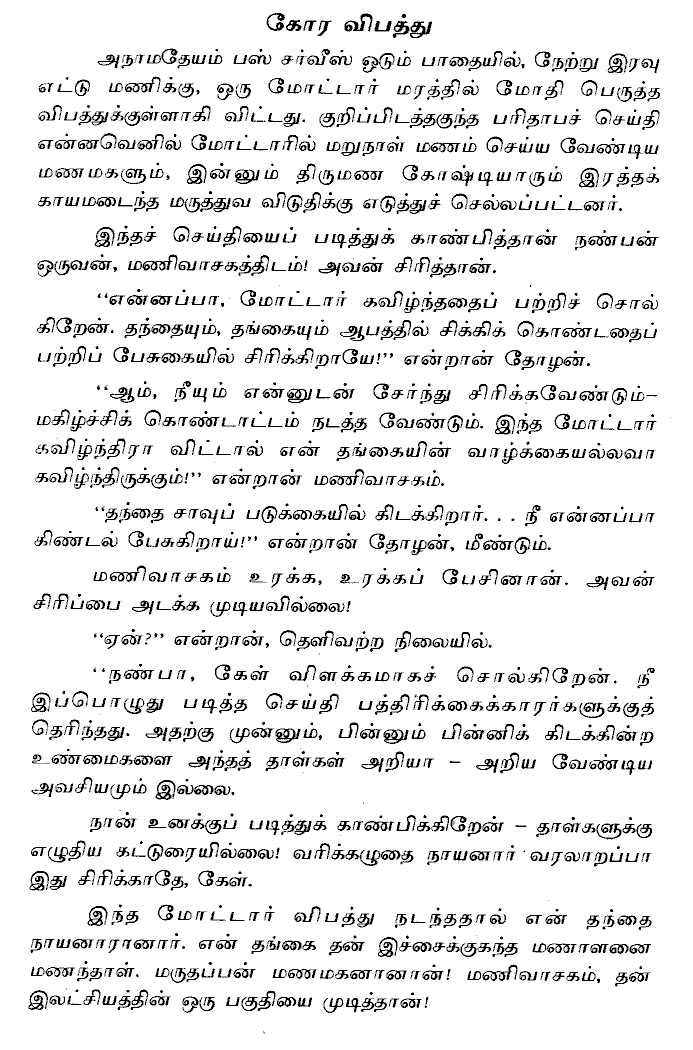 கோர விபத்து

அநாமதேயம் பஸ் சர்வீஸ் ஓடும் பாதையில், நேற்று இரவு எட்டு மணிக்கு, ஒரு மோட்டார் மரத்தில் மோதி பெருத்த விபத்துக்குள்ளாகி விட்டது. குறிப்பிடத்தகுந்த பரிதாபச் செய்தி என்னவெனில் மோட்டாரில் மறுநாள் மணம் செய்ய வேண்டிய மணமகளும், இன்னும் திருமண கோஷ்டியாரும் இரத்தக் காயமடைந்த மருத்துவ விடுதிக்கு எடுத்துச் செல்லப்பட்டனர்.

இந்தச் செய்தியைப் படித்துக் காண்பித்தான் நண்பன் ஒருவன், மணிவாசகத்திடம்! அவன் சிரித்தான்.

"என்னப்பா, மோட்டார் கவிழ்ந்ததைப் பற்றிச் சொல்கிறேன். தந்தையும், தங்கையும் ஆபத்தில் சிக்கிக் கொண்டதைப் பற்றிப் பேசுகையில் சிரிக்கிறாயே!" என்றான் தோழன்.

"ஆம், நீயும் என்னுடன் சேர்ந்து சிரிக்கவேண்டும்– மகிழ்ச்சிக் கொண்டாட்டம் நடத்த வேண்டும். இந்த மோட்டார் கவிழ்ந்திரா விட்டால் என் தங்கையின் வாழ்க்கையல்லவா கவிழ்ந்திருக்கும்!" என்றான் மணிவாசகம்.

"தந்தை சாவுப் படுக்கையில் கிடக்கிறார். . . நீ என்னப்பா கிண்டல் பேசுகிறாய்!" என்றான் தோழன், மீண்டும்.

மணிவாசகம் உரக்க, உரக்கப் பேசினான். அவன் சிரிப்பை அடக்க முடியவில்லை!

"ஏன்?" என்றான், தெளிவற்ற நிலையில்.

"நண்பா, கேள் விளக்கமாகச் சொல்கிறேன். நீ இப்பொழுது படித்த செய்தி பத்திரிக்கைக்காரர்களுக்குத் தெரிந்தது. அதற்கு முன்னும், பின்னும் பின்னிக் கிடக்கின்ற உண்மைகளை அந்தத் தாள்கள் அறியா – அறிய வேண்டிய அவசியமும் இல்லை.

நான் உனக்குப் படித்துக் காண்பிக்கிறேன் – தாள்களுக்கு எழுதிய கட்டுரையில்லை! வரிக்கழுதை நாயனார் வரலாறப்பா இது சிரிக்காதே, கேள்.

இந்த மோட்டார் விபத்து நடந்ததால் என் தந்தை நாயனாரானார். என் தங்கை தன் இச்சைக்குகந்த மணாளனை மணந்தாள். மருதப்பன் மணமகனானான்! மணிவாசகம், தன் இலட்சியத்தின் ஒரு பகுதியை முடித்தான்!